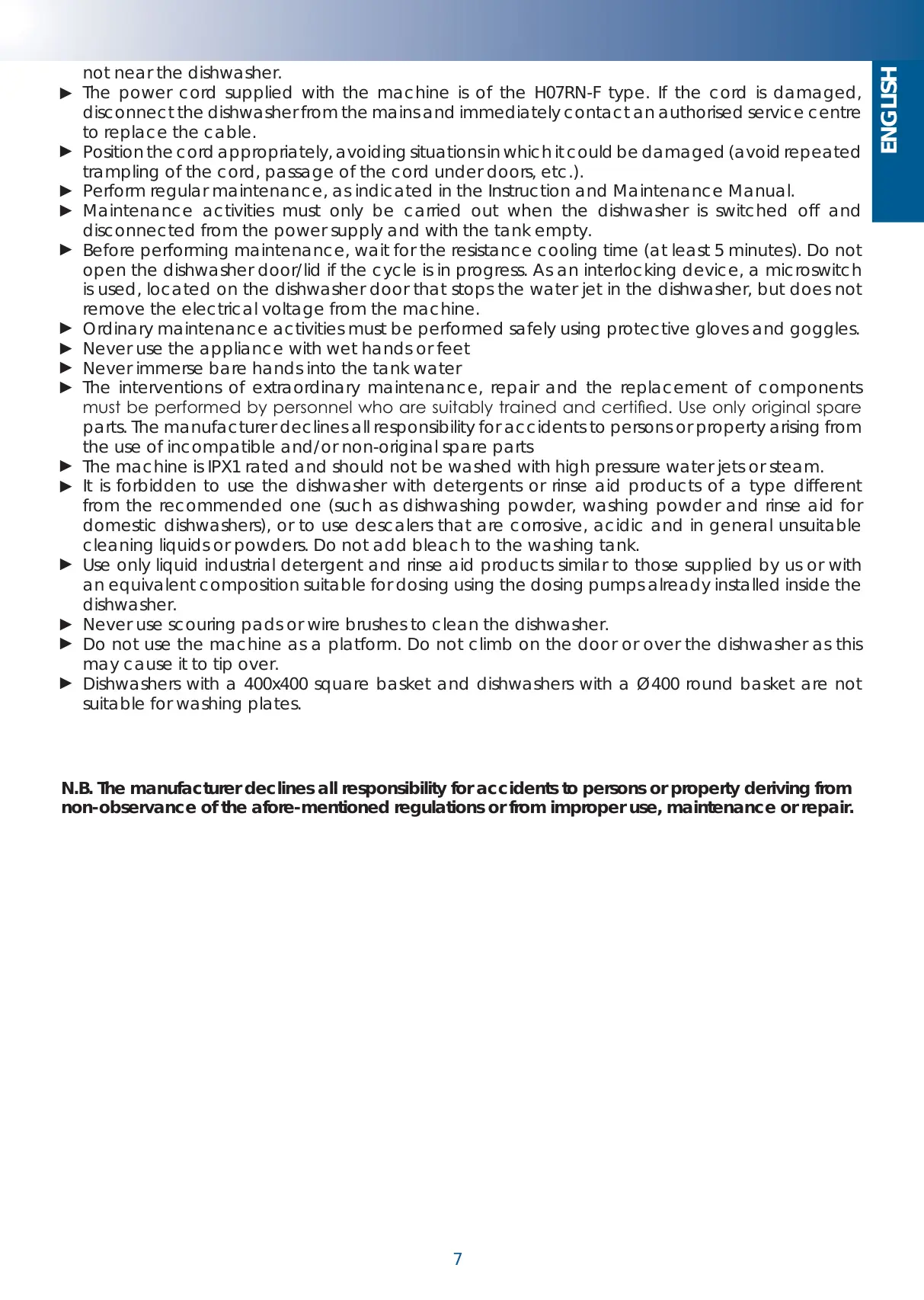 not near the dishwasher.

► The power cord supplied with the machine is of the H07RN-F type. If the cord is damaged, disconnect the dishwasher from the mains and immediately contact an authorised service centre to replace the cable.
► Position the cord appropriately, avoiding situations in which it could be damaged (avoid repeated trampling of the cord, passage of the cord under doors, etc.).
► Perform regular maintenance, as indicated in the Instruction and Maintenance Manual.
► Maintenance activities must only be carried out when the dishwasher is switched off and disconnected from the power supply and with the tank empty.
► Before performing maintenance, wait for the resistance cooling time (at least 5 minutes). Do not open the dishwasher door/lid if the cycle is in progress. As an interlocking device, a microswitch is used, located on the dishwasher door that stops the water jet in the dishwasher, but does not remove the electrical voltage from the machine.
► Ordinary maintenance activities must be performed safely using protective gloves and goggles.
► Never use the appliance with wet hands or feet
► Never immerse bare hands into the tank water
► The interventions of extraordinary maintenance, repair and the replacement of components must be performed by personnel who are suitably trained and certified. Use only original spare parts. The manufacturer declines all responsibility for accidents to persons or property arising from the use of incompatible and/or non-original spare parts
► The machine is IPX1 rated and should not be washed with high pressure water jets or steam.
► It is forbidden to use the dishwasher with detergents or rinse aid products of a type different from the recommended one (such as dishwashing powder, washing powder and rinse aid for domestic dishwashers), or to use descalers that are corrosive, acidic and in general unsuitable cleaning liquids or powders. Do not add bleach to the washing tank.
► Use only liquid industrial detergent and rinse aid products similar to those supplied by us or with an equivalent composition suitable for dosing using the dosing pumps already installed inside the dishwasher.
► Never use scouring pads or wire brushes to clean the dishwasher.
► Do not use the machine as a platform. Do not climb on the door or over the dishwasher as this may cause it to tip over.
► Dishwashers with a 400x400 square basket and dishwashers with a Ø400 round basket are not suitable for washing plates.

N.B. The manufacturer declines all responsibility for accidents to persons or property deriving from non-observance of the afore-mentioned regulations or from improper use, maintenance or repair.

ENGLISH

7